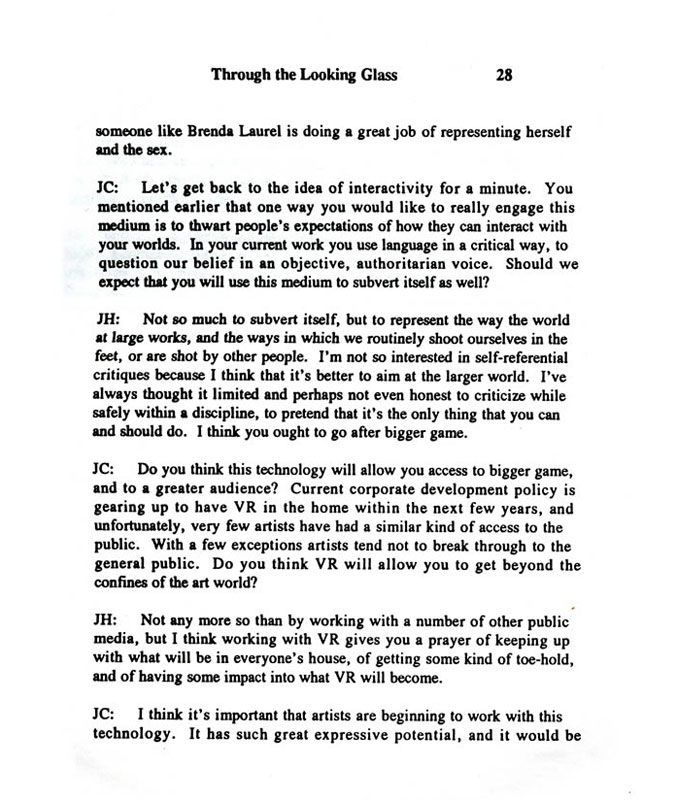 Through the Looking Glass 28

someone like Brenda Laurel is doing a great job of representing herself and the sex.

JC: Let's get back to the idea of interactivity for a minute. You mentioned earlier that one way you would like to really engage this medium is to thwart people's expectations of how they can interact with your worlds. In your current work you use language in a critical way, to question our belief in an objective, authoritarian voice. Should we expect that you will use this medium to subvert itself as well?

JH: Not so much to subvert itself, but to represent the way the world at large works, and the ways in which we routinely shoot ourselves in the feet, or are shot by other people. I'm not so interested in self-referential critiques because I think that it's better to aim at the larger world. I've always thought it limited and perhaps not even honest to criticize while safely within a discipline, to pretend that it's the only thing that you can and should do. I think you ought to go after bigger game.

JC: Do you think this technology will allow you access to bigger game, and to a greater audience? Current corporate development policy is gearing up to have VR in the home within the next few years, and unfortunately, very few artists have had a similar kind of access to the public. With a few exceptions artists tend not to break through to the general public. Do you think VR will allow you to get beyond the confines of the art world?

JH: Not any more so than by working with a number of other public media, but I think working with VR gives you a prayer of keeping up with what will be in everyone's house, of getting some kind of toe-hold, and of having some impact into what VR will become.

JC: I think it's important that artists are beginning to work with this technology. It has such great expressive potential, and it would be